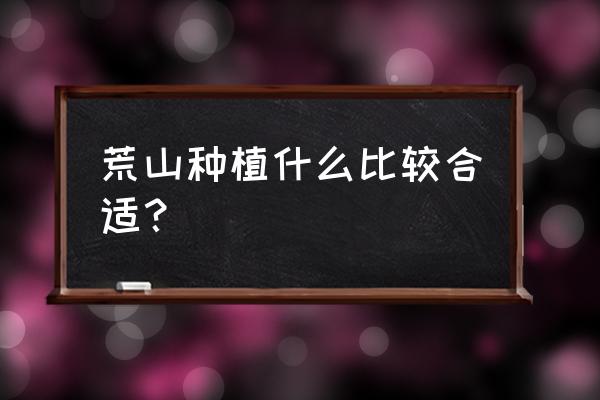 荒山种植什么比较合适？